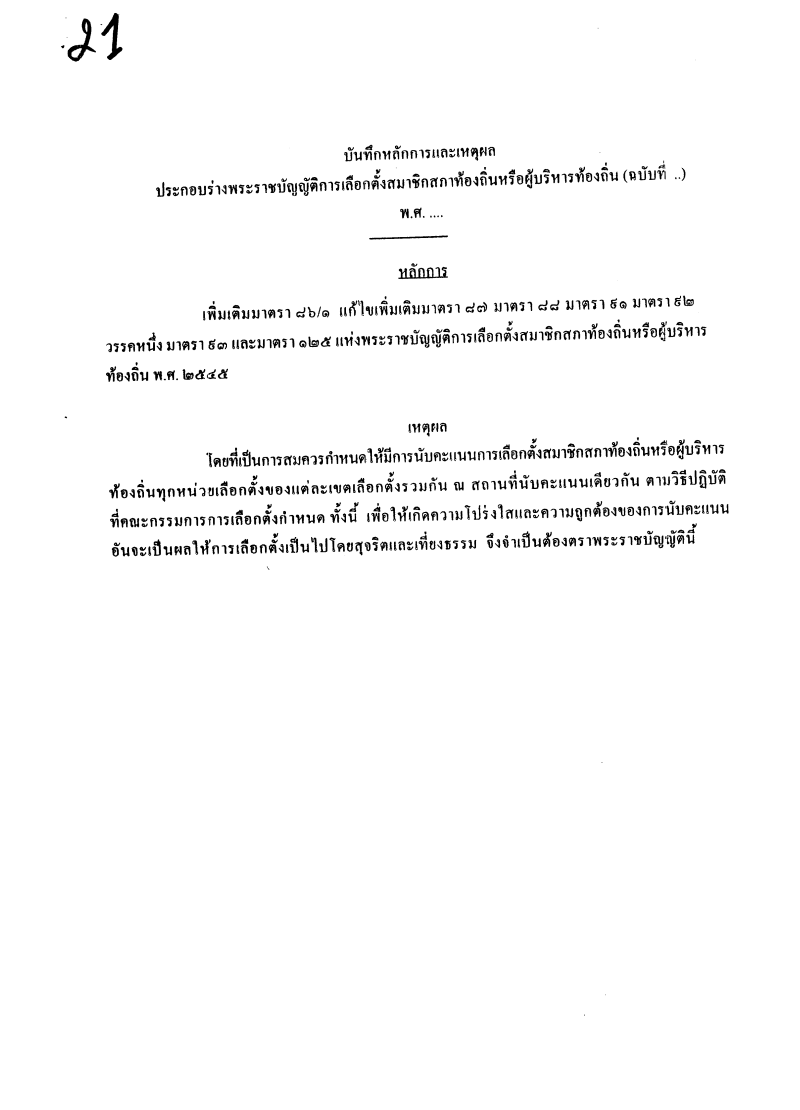 21

บันทึกหลักการและเหตุผล
ประกอบร่างพระราชบัญญัติการเลือกตั้งสมาชิกสภาท้องถิ่นหรือผู้บริหารท้องถิ่น (ฉบับที่ ..)
พ.ศ. ....

หลักการ

เพิ่มเติมมาตรา ๘๖/๑ แก้ไขเพิ่มเติมมาตรา ๘๗ มาตรา ๘๘ มาตรา ๙๑ มาตรา ๙๒ วรรคหนึ่ง มาตรา ๙๓ และมาตรา ๑๒๕ แห่งพระราชบัญญัติการเลือกตั้งสมาชิกสภาท้องถิ่นหรือผู้บริหารท้องถิ่น พ.ศ. ๒๕๔๕

เหตุผล

โดยที่เป็นการสมควรกำหนดให้มีการนับคะแนนการเลือกตั้งสมาชิกสภาท้องถิ่นหรือผู้บริหารท้องถิ่นทุกหน่วยเลือกตั้งของแต่ละเขตเลือกตั้งรวมกัน ณ สถานที่นับคะแนนเดียวกัน ตามวิธีปฏิบัติที่คณะกรรมการการเลือกตั้งกำหนด ทั้งนี้ เพื่อให้เกิดความโปร่งใสและความถูกต้องของการนับคะแนน อันจะเป็นผลให้การเลือกตั้งเป็นไปโดยสุจริตและเที่ยงธรรม จึงจำเป็นต้องตราพระราชบัญญัตินี้